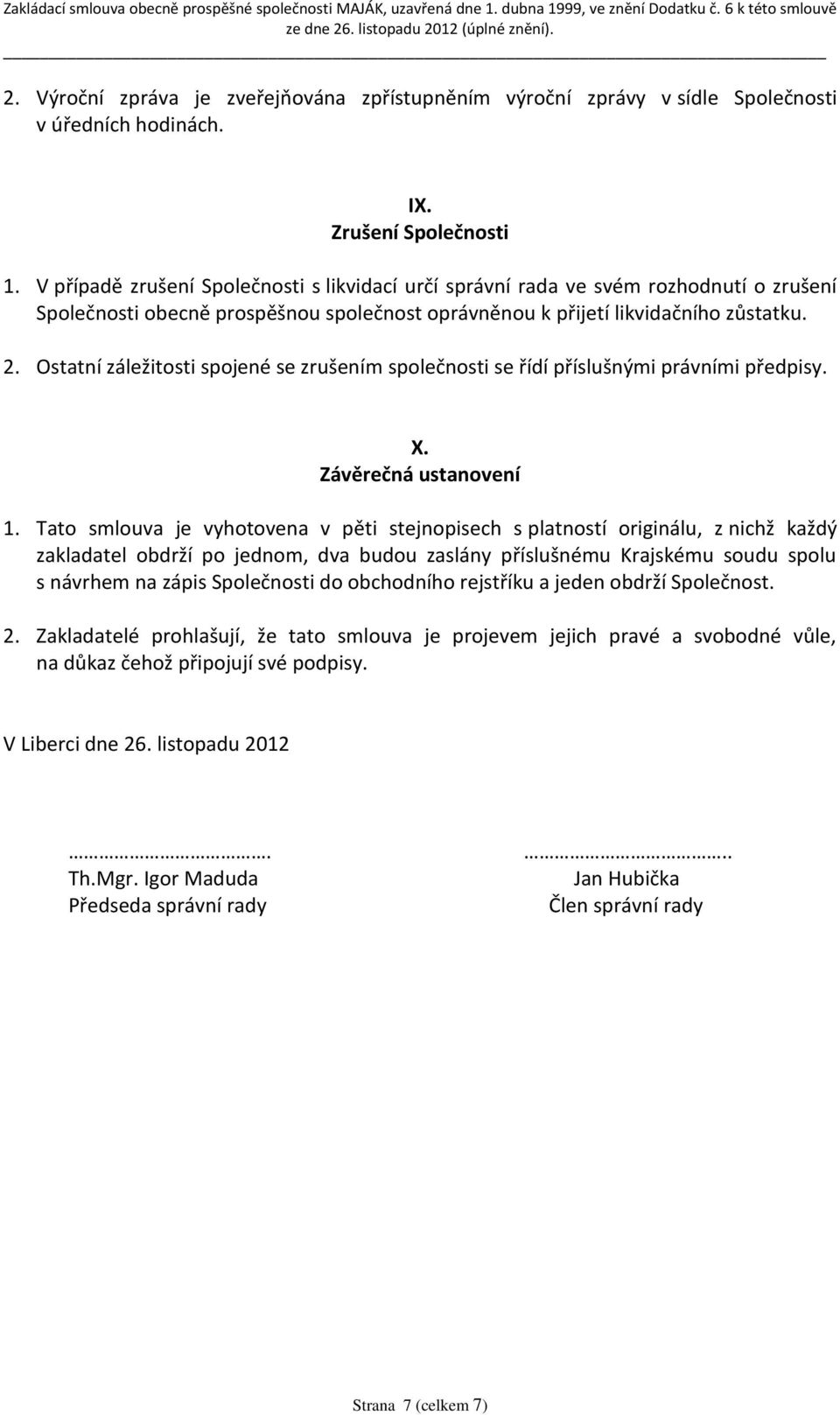 Zakládací smlouva obecně prospěšné společnosti MAJÁK, uzavřená dne 1. dubna 1999, ve znění Dodatku č. 6 k této smlouvě ze dne 26. listopadu 2012 (úplné znění).

2. Výroční zpráva je zveřejňována zpřístupněním výroční zprávy v sídle Společnosti v úředních hodinách.

IX.
Zrušení Společnosti

1. V případě zrušení Společnosti s likvidací určí správní rada ve svém rozhodnutí o zrušení Společnosti obecně prospěšnou společnost oprávněnou k přijetí likvidačního zůstatku.

2. Ostatní záležitosti spojené se zrušením společnosti se řídí příslušnými právními předpisy.

X.
Závěrečná ustanovení

1. Tato smlouva je vyhotovena v pěti stejnopisech s platností originálu, z nichž každý zakladatel obdrží po jednom, dva budou zaslány příslušnému Krajskému soudu spolu s návrhem na zápis Společnosti do obchodního rejstříku a jeden obdrží Společnost.

2. Zakladatelé prohlašují, že tato smlouva je projevem jejich pravé a svobodné vůle, na důkaz čehož připojují své podpisy.

V Liberci dne 26. listopadu 2012

……………………………….
Th.Mgr. Igor Maduda
Předseda správní rady

………………………………..
Jan Hubička
Člen správní rady

Strana 7 (celkem 7)